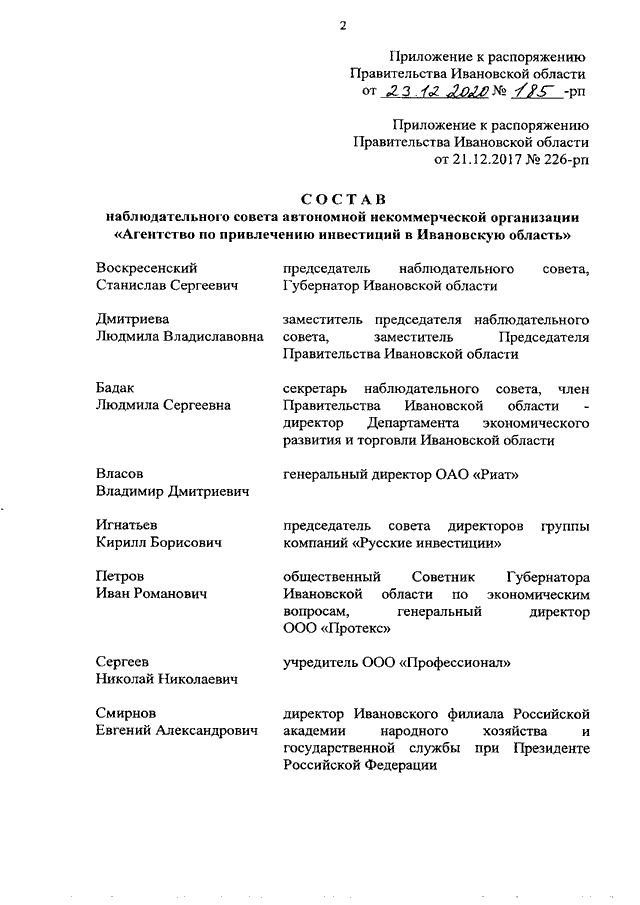 2

Приложение к распоряжению Правительства Ивановской области от 23.12.2020 № 185 -рп

Приложение к распоряжению Правительства Ивановской области от 21.12.2017 № 226-рп

СОСТАВ
наблюдательного совета автономной некоммерческой организации «Агентство по привлечению инвестиций в Ивановскую область»

| | |
|---|---|
| Воскресенский Станислав Сергеевич | председатель наблюдательного совета, Губернатор Ивановской области |
| Дмитриева Людмила Владиславовна | заместитель председателя наблюдательного совета, заместитель Председателя Правительства Ивановской области |
| Бадак Людмила Сергеевна | секретарь наблюдательного совета, член Правительства Ивановской области - директор Департамента экономического развития и торговли Ивановской области |
| Власов Владимир Дмитриевич | генеральный директор ОАО «Риат» |
| Игнатьев Кирилл Борисович | председатель совета директоров группы компаний «Русские инвестиции» |
| Петров Иван Романович | общественный Советник Губернатора Ивановской области по экономическим вопросам, генеральный директор ООО «Протекс» |
| Сергеев Николай Николаевич | учредитель ООО «Профессионал» |
| Смирнов Евгений Александрович | директор Ивановского филиала Российской академии народного хозяйства и государственной службы при Президенте Российской Федерации |